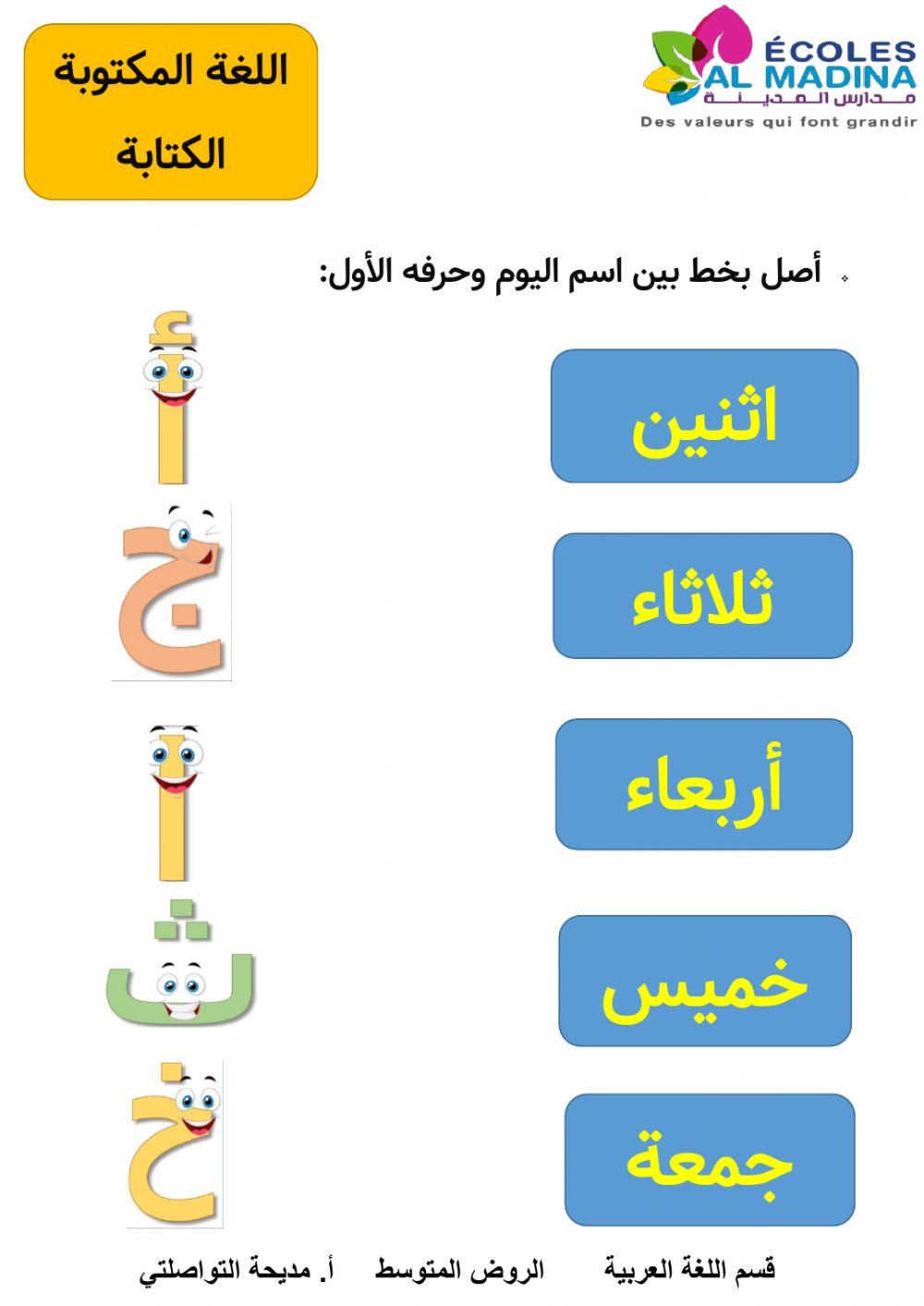 ÉCOLES AL MADINA
مدارس المدينة
Des valeurs qui font grandir

اللغة المكتوبة
الكتابة

أصل بخط بين اسم اليوم وحرفه الأول:

اثنين
ثلاثاء
أربعاء
خميس
جمعة

أ
ج
ا
ث
خ

قسم اللغة العربية الروض المتوسط أ. مديحة التواصلتي